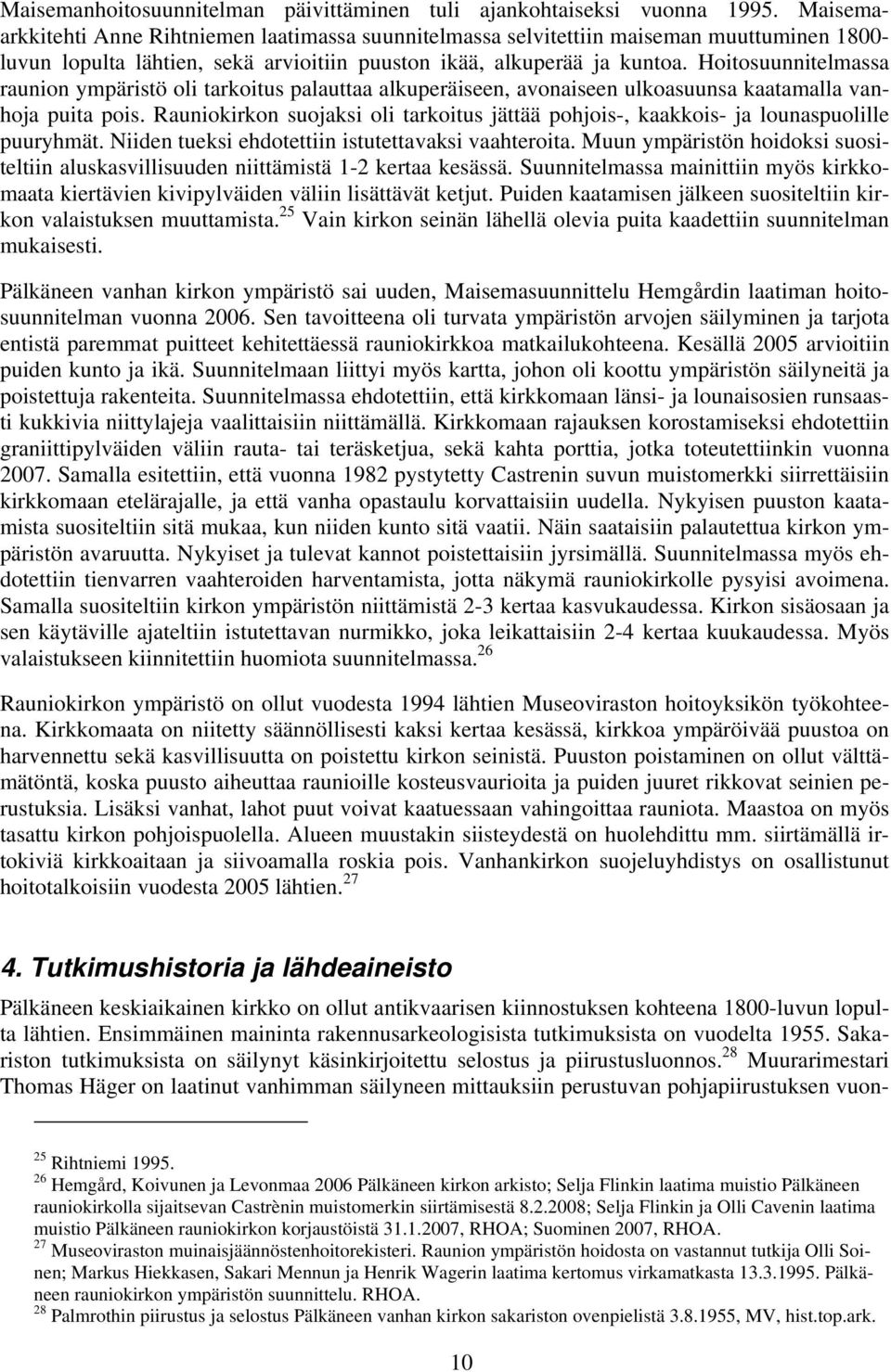 Maisemanhoitosuunnitelman päivittäminen tuli ajankohtaiseksi vuonna 1995. Maisema-arkkitehti Anne Rihtniemen laatimassa suunnitelmassa selvitettiin maiseman muuttuminen 1800-luvun lopulta lähtien, sekä arvioitiin puuston ikää, alkuperää ja kuntoa. Hoitosuunnitelmassa raunion ympäristö oli tarkoitus palauttaa alkuperäiseen, avonaiseen ulkoasuunsa kaatamalla vanhoja puita pois. Rauniokirkon suojaksi oli tarkoitus jättää pohjois-, kaakkois- ja lounaspuolille puuryhmät. Niiden tueksi ehdotettiin istutettavaksi vaahteroita. Muun ympäristön hoidoksi suositeltiin aluskasvillisuuden niittämistä 1-2 kertaa kesässä. Suunnitelmassa mainittiin myös kirkkomaata kiertävien kivipylväiden väliin lisättävät ketjut. Puiden kaatamisen jälkeen suositeltiin kirkon valaistuksen muuttamista.$^{25}$ Vain kirkon seinän lähellä olevia puita kaadettiin suunnitelman mukaisesti.

Pälkäneen vanhan kirkon ympäristö sai uuden, Maisemasuunnittelu Hemgårdin laatiman hoitosuunnitelman vuonna 2006. Sen tavoitteena oli turvata ympäristön arvojen säilyminen ja tarjota entistä paremmat puitteet kehitettäessä rauniokirkkoa matkailukohteena. Kesällä 2005 arvioitiin puiden kunto ja ikä. Suunnitelmaan liittyi myös kartta, johon oli koottu ympäristön säilyneitä ja poistettuja rakenteita. Suunnitelmassa ehdotettiin, että kirkkomaan länsi- ja lounaisosien runsaasti kukkivia niittylajeja vaalittaisiin niittämällä. Kirkkomaan rajauksen korostamiseksi ehdotettiin graniittipylväiden väliin rauta- tai teräsketjua, sekä kahta porttia, jotka toteutettiinkin vuonna 2007. Samalla esitettiin, että vuonna 1982 pystytetty Castrenin suvun muistomerkki siirrettäisiin kirkkomaan etelärajalle, ja että vanha opastaulu korvattaisiin uudella. Nykyisen puuston kaatamista suositeltiin sitä mukaa, kun niiden kunto sitä vaatii. Näin saataisiin palautettua kirkon ympäristön avaruutta. Nykyiset ja tulevat kannot poistettaisiin jyrsimällä. Suunnitelmassa myös ehdotettiin tienvarren vaahteroiden harventamista, jotta näkymä rauniokirkolle pysyisi avoimena. Samalla suositeltiin kirkon ympäristön niittämistä 2-3 kertaa kasvukaudessa. Kirkon sisäosaan ja sen käytäville ajateltiin istutettavan nurmikko, joka leikattaisiin 2-4 kertaa kuukaudessa. Myös valaistukseen kiinnitettiin huomiota suunnitelmassa.$^{26}$

Rauniokirkon ympäristö on ollut vuodesta 1994 lähtien Museoviraston hoitoyksikön työkohteena. Kirkkomaata on niitetty säännöllisesti kaksi kertaa kesässä, kirkkoa ympäröivää puustoa on harvennettu sekä kasvillisuutta on poistettu kirkon seinistä. Puuston poistaminen on ollut välttämätöntä, koska puusto aiheuttaa raunioille kosteusvaurioita ja puiden juuret rikkovat seinien perustuksia. Lisäksi vanhat, lahot puut voivat kaatuessaan vahingoittaa rauniota. Maastoa on myös tasattu kirkon pohjoispuolella. Alueen muustakin siisteydestä on huolehdittu mm. siirtämällä irtokiviä kirkkoaitaan ja siivoamalla roskia pois. Vanhankirkon suojeluyhdistys on osallistunut hoitotalkoisiin vuodesta 2005 lähtien.$^{27}$

4. Tutkimushistoria ja lähdeaineisto

Pälkäneen keskiaikainen kirkko on ollut antikvaarisen kiinnostuksen kohteena 1800-luvun lopulta lähtien. Ensimmäinen maininta rakennusarkeologisista tutkimuksista on vuodelta 1955. Sakariston tutkimuksista on säilynyt käsinkirjoitettu selostus ja piirustusluonnos.$^{28}$ Muurarimestari Thomas Häger on laatinut vanhimman säilyneen mittauksiin perustuvan pohjapiirustuksen vuon-

$^{25}$ Rihtniemi 1995.
$^{26}$ Hemgård, Koivunen ja Levonmaa 2006 Pälkäneen kirkon arkisto; Selja Flinkin laatima muistio Pälkäneen rauniokirkolla sijaitsevan Castrènin muistomerkin siirtämisestä 8.2.2008; Selja Flinkin ja Olli Cavenin laatima muistio Pälkäneen rauniokirkon korjaustöistä 31.1.2007, RHOA; Suominen 2007, RHOA.
$^{27}$ Museoviraston muinaisjäännöstenhoitorekisteri. Raunion ympäristön hoidosta on vastannut tutkija Olli Soinen; Markus Hiekkasen, Sakari Mennun ja Henrik Wagerin laatima kertomus virkamatkasta 13.3.1995. Pälkäneen rauniokirkon ympäristön suunnittelu. RHOA.
$^{28}$ Palmrothin piirustus ja selostus Pälkäneen vanhan kirkon sakariston ovenpielistä 3.8.1955, MV, hist.top.ark.

10